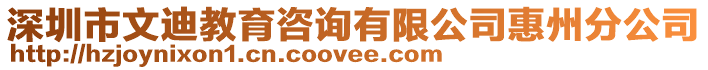 深圳市文迪教育咨询有限公司惠州分公司
http://hzjoynixon1.cn.coovee.com